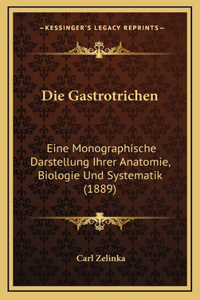 —KESSINGER'S LEGACY REPRINTS—

Die Gastrotrichen

Eine Monographische Darstellung Ihrer Anatomie, Biologie Und Systematik (1889)

Carl Zelinka